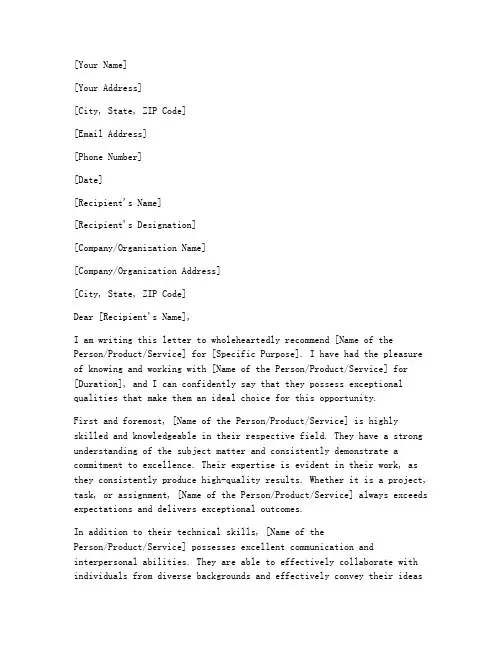 [Your Name]

[Your Address]

[City, State, ZIP Code]

[Email Address]

[Phone Number]

[Date]

[Recipient's Name]

[Recipient's Designation]

[Company/Organization Name]

[Company/Organization Address]

[City, State, ZIP Code]

Dear [Recipient's Name],

I am writing this letter to wholeheartedly recommend [Name of the Person/Product/Service] for [Specific Purpose]. I have had the pleasure of knowing and working with [Name of the Person/Product/Service] for [Duration], and I can confidently say that they possess exceptional qualities that make them an ideal choice for this opportunity.

First and foremost, [Name of the Person/Product/Service] is highly skilled and knowledgeable in their respective field. They have a strong understanding of the subject matter and consistently demonstrate a commitment to excellence. Their expertise is evident in their work, as they consistently produce high-quality results. Whether it is a project, task, or assignment, [Name of the Person/Product/Service] always exceeds expectations and delivers exceptional outcomes.

In addition to their technical skills, [Name of the Person/Product/Service] possesses excellent communication and interpersonal abilities. They are able to effectively collaborate with individuals from diverse backgrounds and effectively convey their ideas